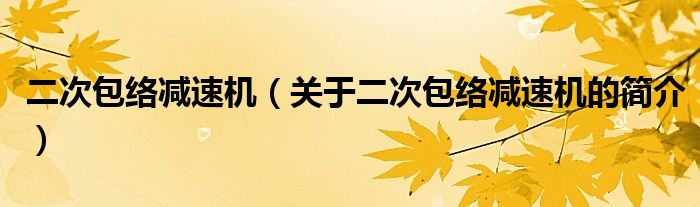 二次包络减速机（关于二次包络减速机的简介）